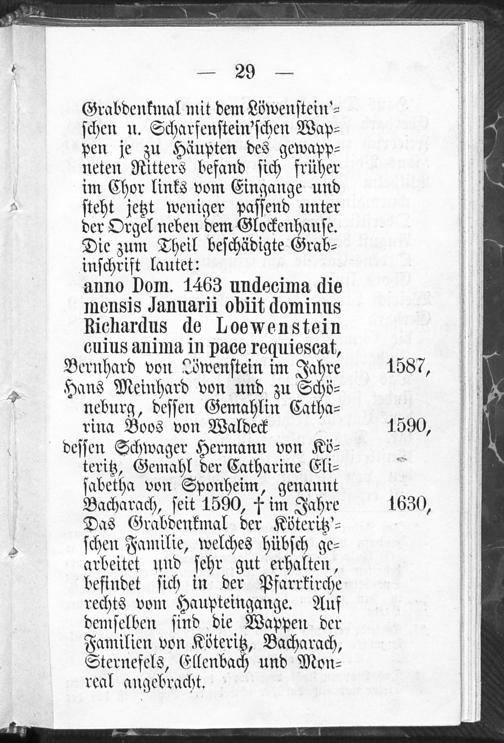 — 29 —

Grabdenkmal mit dem Löwenstein'schen u. Scharfenstein'schen Wappen je zu Häupten des gewappneten Ritters befand sich früher im Chor links vom Eingange und steht jetzt weniger passend unter der Orgel neben dem Glockenhause. Die zum Theil beschädigte Grabinschrift lautet:

anno Dom. 1463 undecima die mensis Januarii obiit dominus Richardus de Loewenstein cuius anima in pace requiescat,

Bernhard von Löwenstein im Jahre 1587,

Hans Meinhard von und zu Schöneburg, dessen Gemahlin Catharina Boos von Waldeck 1590,

dessen Schwager Hermann von Köteritz, Gemahl der Catharine Elisabetha von Sponheim, genannt Bacharach, seit 1590, † im Jahre 1630,

Das Grabdenkmal der Köteritz'schen Familie, welches hübsch gearbeitet und sehr gut erhalten, befindet sich in der Pfarrkirche rechts vom Haupteingange. Auf demselben sind die Wappen der Familien von Köteritz, Bacharach, Sternefels, Ellenbach und Monreal angebracht.